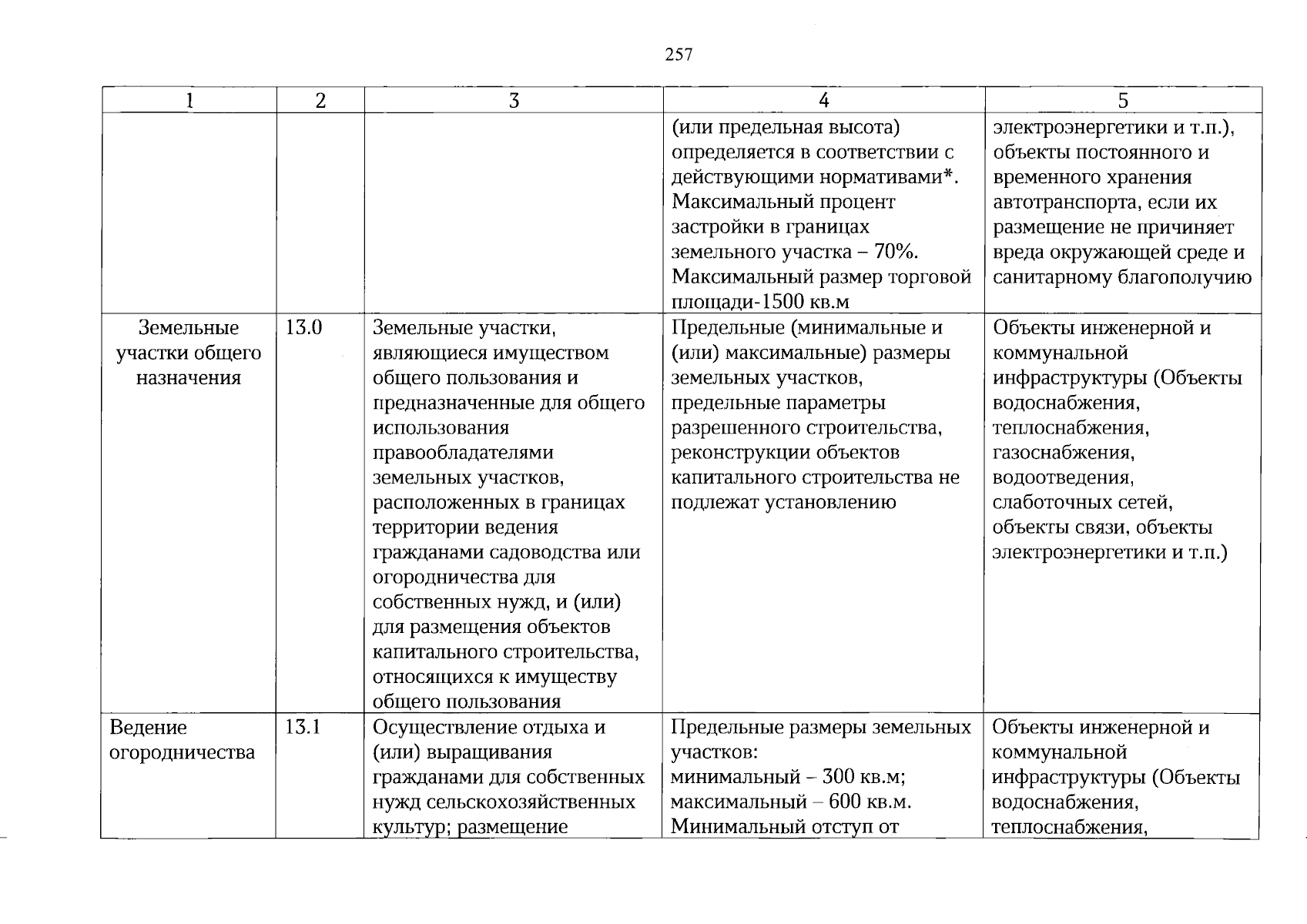 257

| 1 | 2 | 3 | 4 | 5 |
|---|---|---|---|---|
|  |  |  | (или предельная высота) определяется в соответствии с действующими нормативами*. Максимальный процент застройки в границах земельного участка – 70%. Максимальный размер торговой площади-1500 кв.м | электроэнергетики и т.п.), объекты постоянного и временного хранения автотранспорта, если их размещение не причиняет вреда окружающей среде и санитарному благополучию |
| Земельные участки общего назначения | 13.0 | Земельные участки, являющиеся имуществом общего пользования и предназначенные для общего использования правообладателями земельных участков, расположенных в границах территории ведения гражданами садоводства или огородничества для собственных нужд, и (или) для размещения объектов капитального строительства, относящихся к имуществу общего пользования | Предельные (минимальные и (или) максимальные) размеры земельных участков, предельные параметры разрешенного строительства, реконструкции объектов капитального строительства не подлежат установлению | Объекты инженерной и коммунальной инфраструктуры (Объекты водоснабжения, теплоснабжения, газоснабжения, водоотведения, слаботочных сетей, объекты связи, объекты электроэнергетики и т.п.) |
| Ведение огородничества | 13.1 | Осуществление отдыха и (или) выращивания гражданами для собственных нужд сельскохозяйственных культур; размещение | Предельные размеры земельных участков: минимальный – 300 кв.м; максимальный – 600 кв.м. Минимальный отступ от | Объекты инженерной и коммунальной инфраструктуры (Объекты водоснабжения, теплоснабжения, |